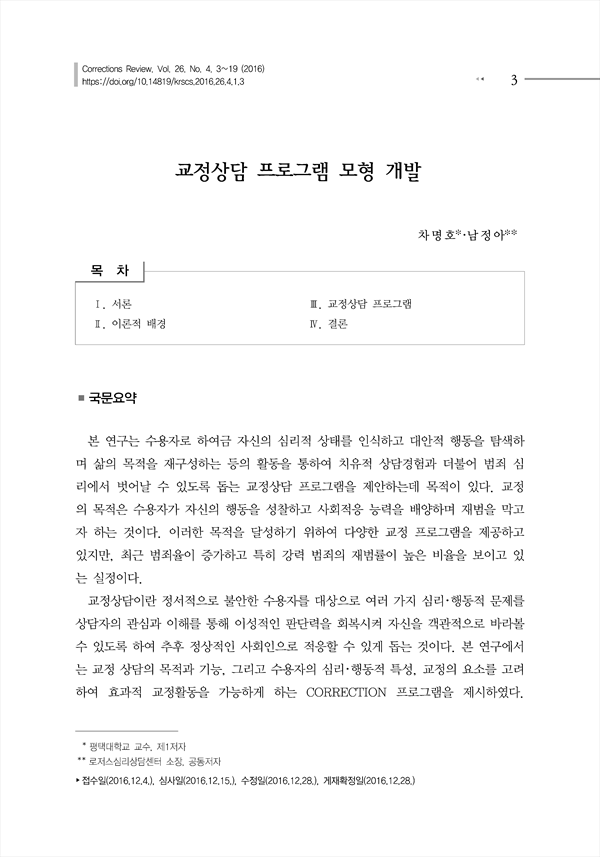 Corrections Review, Vol. 26, No. 4, 3~19 (2016)
https://doi.org/10.14819/krscs.2016.26.4.1.3

3

교정상담 프로그램 모형 개발

차명호*·남정아**

목 차

Ⅰ. 서론
Ⅱ. 이론적 배경
Ⅲ. 교정상담 프로그램
Ⅳ. 결론

■ 국문요약

본 연구는 수용자로 하여금 자신의 심리적 상태를 인식하고 대안적 행동을 탐색하며 삶의 목적을 재구성하는 등의 활동을 통하여 치유적 상담경험과 더불어 범죄 심리에서 벗어날 수 있도록 돕는 교정상담 프로그램을 제안하는데 목적이 있다. 교정의 목적은 수용자가 자신의 행동을 성찰하고 사회적응 능력을 배양하며 재범을 막고자 하는 것이다. 이러한 목적을 달성하기 위하여 다양한 교정 프로그램을 제공하고 있지만, 최근 범죄율이 증가하고 특히 강력 범죄의 재범률이 높은 비율을 보이고 있는 실정이다.

교정상담이란 정서적으로 불안한 수용자를 대상으로 여러 가지 심리·행동적 문제를 상담자의 관심과 이해를 통해 이성적인 판단력을 회복시켜 자신을 객관적으로 바라볼 수 있도록 하여 추후 정상적인 사회인으로 적응할 수 있게 돕는 것이다. 본 연구에서는 교정 상담의 목적과 기능, 그리고 수용자의 심리·행동적 특성, 교정의 요소를 고려하여 효과적 교정활동을 가능하게 하는 CORRECTION 프로그램을 제시하였다.

* 평택대학교 교수, 제1저자
** 로저스심리상담센터 소장, 공동저자
▸ 접수일(2016.12.4.), 심사일(2016.12.15.), 수정일(2016.12.28.), 게재확정일(2016.12.28.)